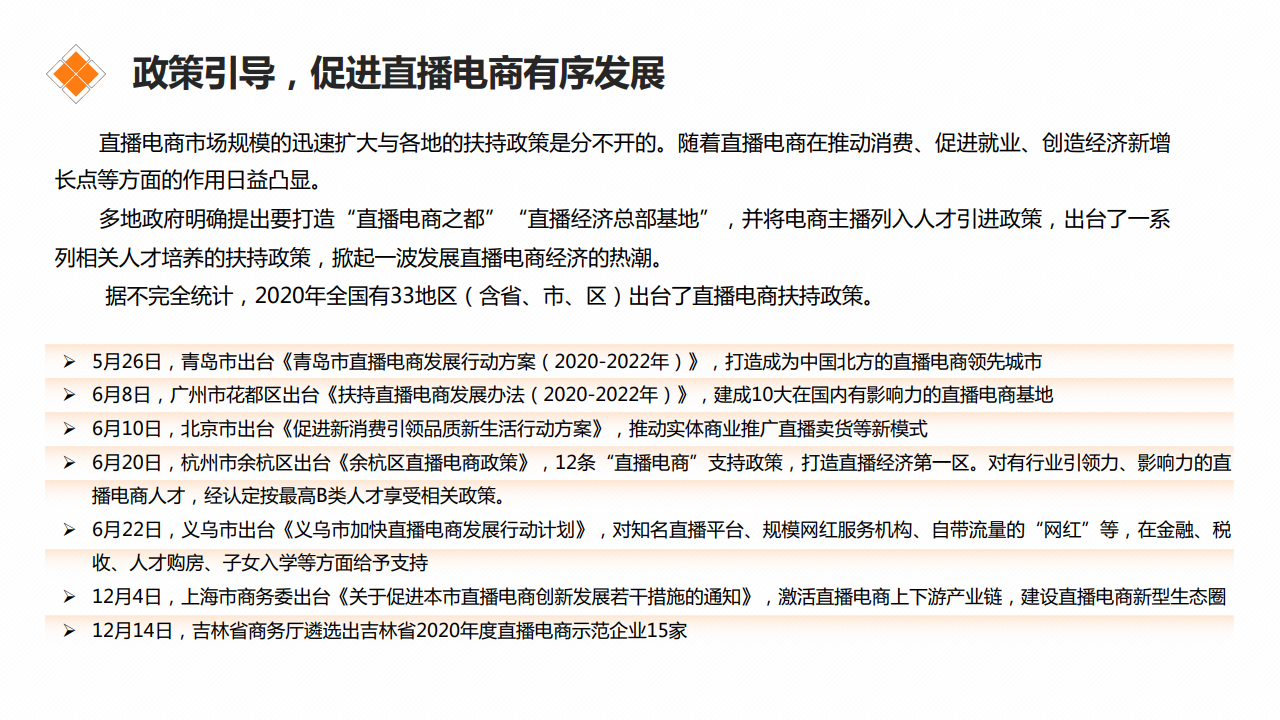 政策引导，促进直播电商有序发展

直播电商市场规模的迅速扩大与各地的扶持政策是分不开的。随着直播电商在推动消费、促进就业、创造经济新增长点等方面的作用日益凸显。

多地政府明确提出要打造“直播电商之都”“直播经济总部基地”，并将电商主播列入人才引进政策，出台了一系列相关人才培养的扶持政策，掀起一波发展直播电商经济的热潮。

据不完全统计，2020年全国有33地区（含省、市、区）出台了直播电商扶持政策。

➢ 5月26日，青岛市出台《青岛市直播电商发展行动方案（2020-2022年）》，打造成为中国北方的直播电商领先城市
➢ 6月8日，广州市花都区出台《扶持直播电商发展办法（2020-2022年）》，建成10大在国内有影响力的直播电商基地
➢ 6月10日，北京市出台《促进新消费引领品质新生活行动方案》，推动实体商业推广直播卖货等新模式
➢ 6月20日，杭州市余杭区出台《余杭区直播电商政策》，12条“直播电商”支持政策，打造直播经济第一区。对有行业引领力、影响力的直播电商人才，经认定按最高B类人才享受相关政策。
➢ 6月22日，义乌市出台《义乌市加快直播电商发展行动计划》，对知名直播平台、规模网红服务机构、自带流量的“网红”等，在金融、税收、人才购房、子女入学等方面给予支持
➢ 12月4日，上海市商务委出台《关于促进本市直播电商创新发展若干措施的通知》，激活直播电商上下游产业链，建设直播电商新型生态圈
➢ 12月14日，吉林省商务厅遴选出吉林省2020年度直播电商示范企业15家